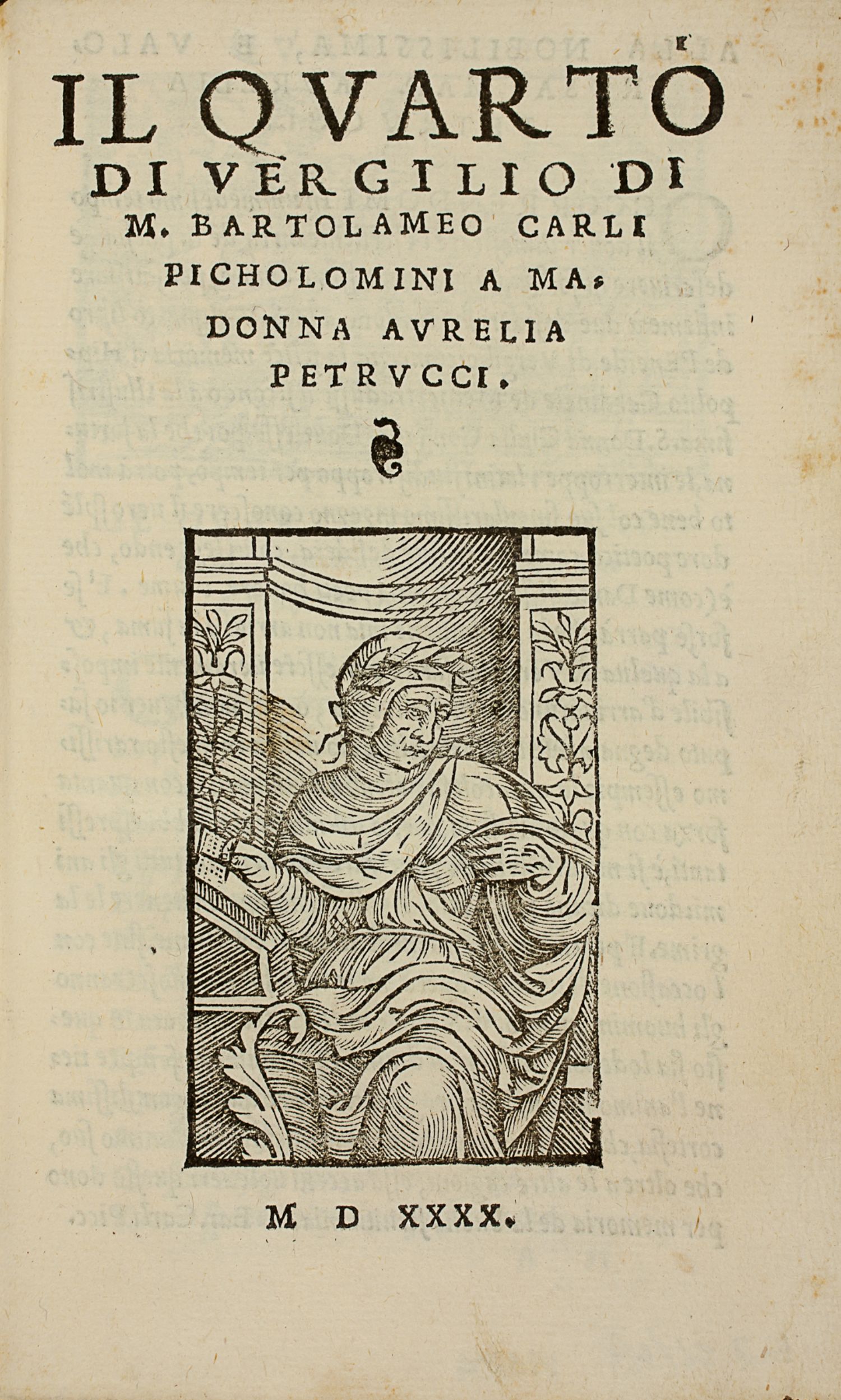 IL QVARTO DI VERGILIO DI M. BARTOLAMEO CARLI PICHOLOMINI A MADONNA AVRELIA PETRVCCI.

M D XXXX.